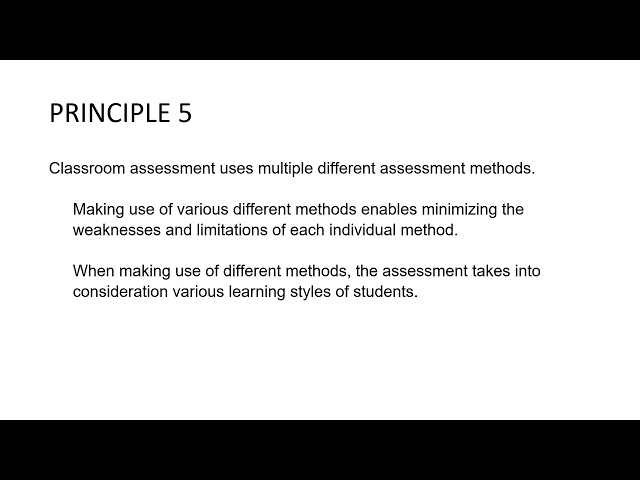 PRINCIPLE 5

Classroom assessment uses multiple different assessment methods.

Making use of various different methods enables minimizing the weaknesses and limitations of each individual method.

When making use of different methods, the assessment takes into consideration various learning styles of students.